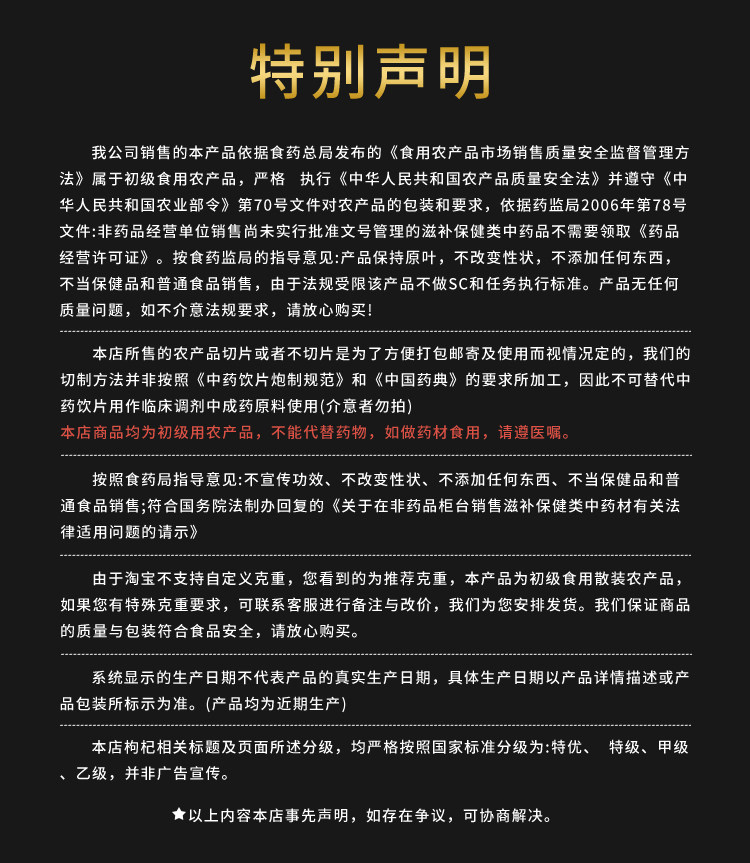 特别声明

我公司销售的本产品依据食药总局发布的《食用农产品市场销售质量安全监督管理方法》属于初级食用农产品，严格 执行《中华人民共和国农产品质量安全法》并遵守《中华人民共和国农业部令》第70号文件对农产品的包装和要求，依据药监局2006年第78号文件:非药品经营单位销售尚未实行批准文号管理的滋补保健类中药品不需要领取《药品经营许可证》。按食药监局的指导意见:产品保持原叶，不改变性状，不添加任何东西，不当保健品和普通食品销售，由于法规受限该产品不做SC和任务执行标准。产品无任何质量问题，如不介意法规要求，请放心购买!

本店所售的农产品切片或者不切片是为了方便打包邮寄及使用而视情况定的，我们的切制方法并非按照《中药饮片炮制规范》和《中国药典》的要求所加工，因此不可替代中药饮片用作临床调剂中成药原料使用(介意者勿拍)
本店商品均为初级用农产品，不能代替药物，如做药材食用，请遵医嘱。

按照食药局指导意见:不宣传功效、不改变性状、不添加任何东西、不当保健品和普通食品销售;符合国务院法制办回复的《关于在非药品柜台销售滋补保健类中药材有关法律适用问题的请示》

由于淘宝不支持自定义克重，您看到的为推荐克重，本产品为初级食用散装农产品，如果您有特殊克重要求，可联系客服进行备注与改价，我们为您安排发货。我们保证商品的质量与包装符合食品安全，请放心购买。

系统显示的生产日期不代表产品的真实生产日期，具体生产日期以产品详情描述或产品包装所标示为准。(产品均为近期生产)

本店枸杞相关标题及页面所述分级，均严格按照国家标准分级为:特优、 特级、甲级、乙级，并非广告宣传。

★以上内容本店事先声明，如存在争议，可协商解决。